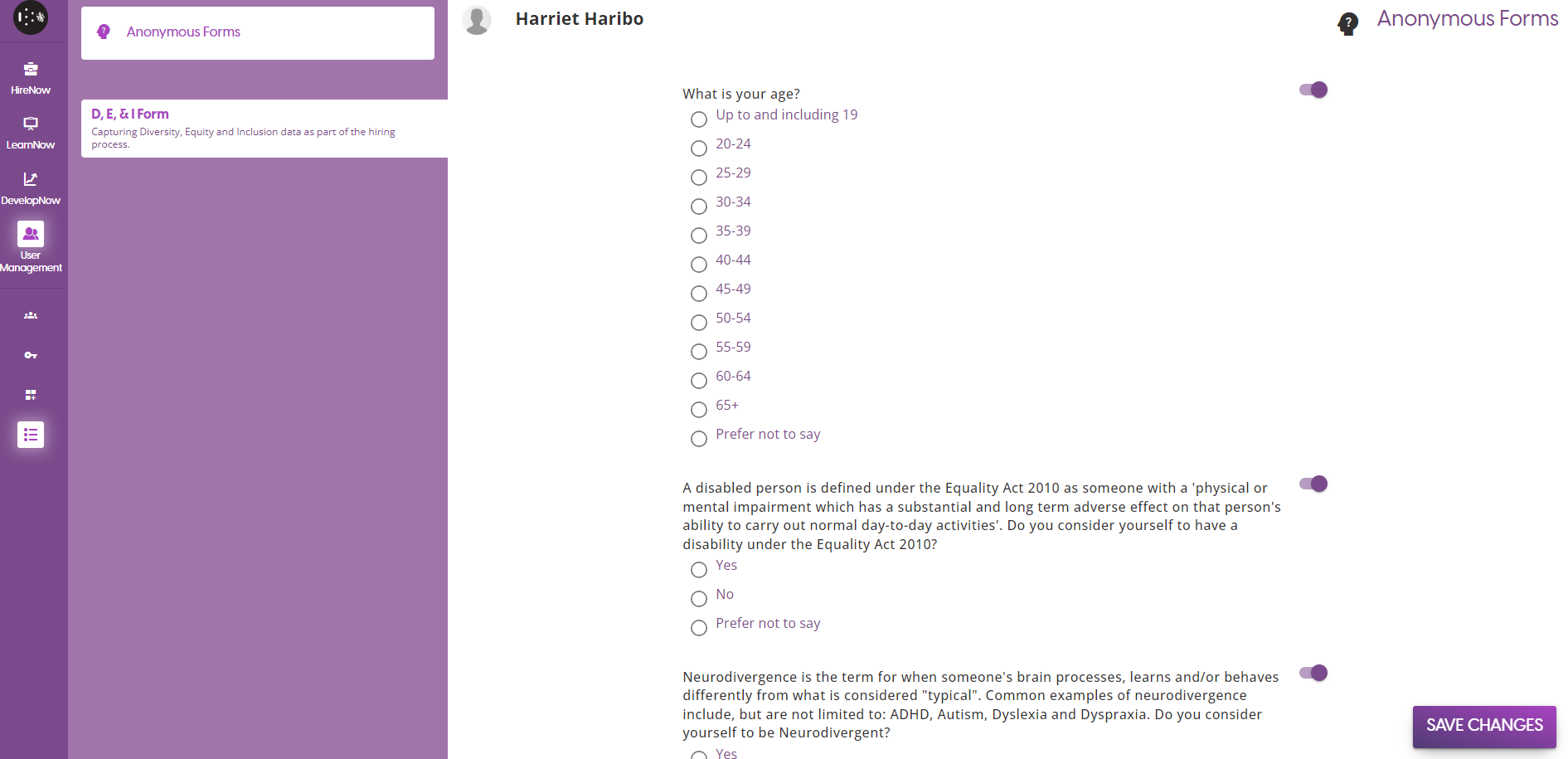 HireNow
LearnNow
DevelopNow
User Management

Anonymous Forms

D, E, & I Form
Capturing Diversity, Equity and Inclusion data as part of the hiring process.

Harriet Haribo

Anonymous Forms

What is your age?
Up to and including 19
20-24
25-29
30-34
35-39
40-44
45-49
50-54
55-59
60-64
65+
Prefer not to say

A disabled person is defined under the Equality Act 2010 as someone with a 'physical or mental impairment which has a substantial and long term adverse effect on that person's ability to carry out normal day-to-day activities'. Do you consider yourself to have a disability under the Equality Act 2010?
Yes
No
Prefer not to say

Neurodivergence is the term for when someone's brain processes, learns and/or behaves differently from what is considered "typical". Common examples of neurodivergence include, but are not limited to: ADHD, Autism, Dyslexia and Dyspraxia. Do you consider yourself to be Neurodivergent?
Yes

SAVE CHANGES